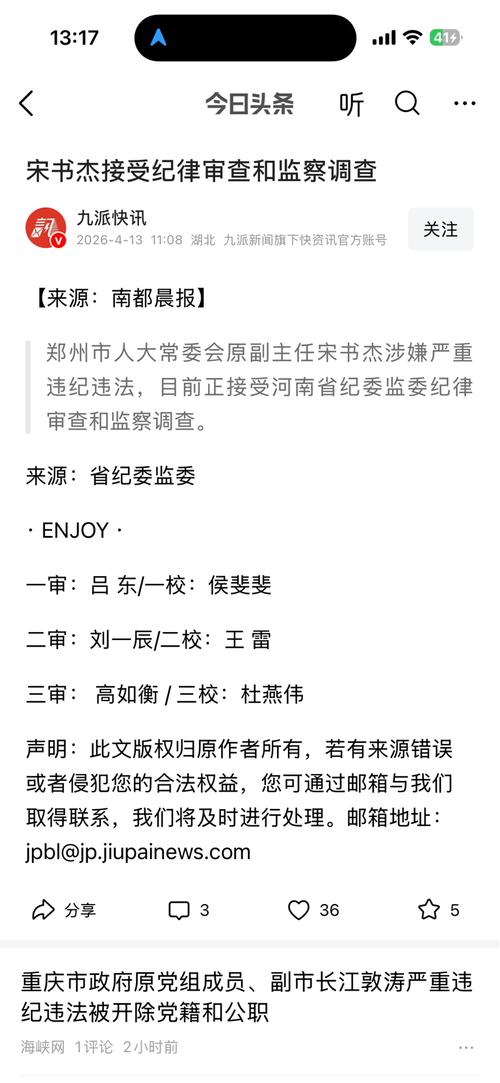 13:17

41

今日头条 听

宋书杰接受纪律审查和监察调查

九派快讯
2026-4-13 11:08 湖北 九派新闻旗下快资讯官方账号

关注

【来源：南都晨报】

郑州市人大常委会原副主任宋书杰涉嫌严重违纪违法，目前正接受河南省纪委监委纪律审查和监察调查。

来源：省纪委监委

· ENJOY ·

一审：吕 东/一校：侯斐斐

二审：刘一辰/二校：王 雷

三审： 高如衡 / 三校：杜燕伟

声明：此文版权归原作者所有，若有来源错误或者侵犯您的合法权益，您可通过邮箱与我们取得联系，我们将及时进行处理。邮箱地址：jpbl@jp.jiupainews.com

分享 3 36 5

重庆市政府原党组成员、副市长江敦涛严重违纪违法被开除党籍和公职

海峡网 1评论 2小时前